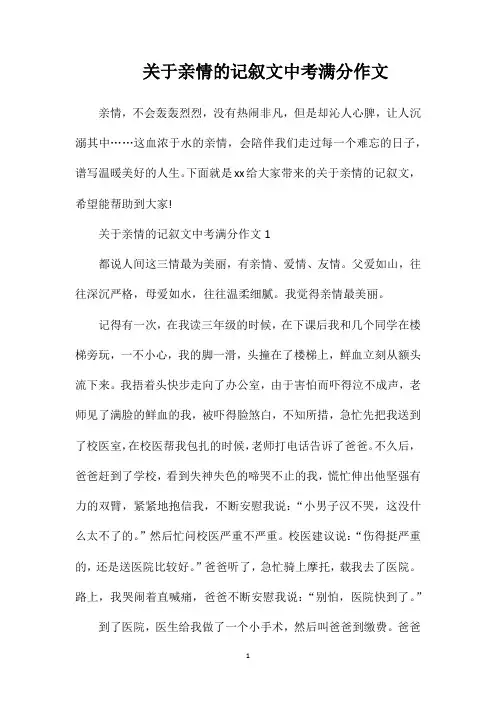 关于亲情的记叙文中考满分作文

亲情，不会轰轰烈烈，没有热闹非凡，但是却沁人心脾，让人沉溺其中……这血浓于水的亲情，会陪伴我们走过每一个难忘的日子，谱写温暖美好的人生。下面就是xx给大家带来的关于亲情的记叙文，希望能帮助到大家!

关于亲情的记叙文中考满分作文 1

都说人间这三情最为美丽，有亲情、爱情、友情。父爱如山，往往深沉严格，母爱如水，往往温柔细腻。我觉得亲情最美丽。

记得有一次，在我读三年级的时候，在下课后我和几个同学在楼梯旁玩，一不小心，我的脚一滑，头撞在了楼梯上，鲜血立刻从额头流下来。我捂着头快步走向了办公室，由于害怕而吓得泣不成声，老师见了满脸的鲜血的我，被吓得脸煞白，不知所措，急忙先把我送到了校医室，在校医帮我包扎的时候，老师打电话告诉了爸爸。不久后，爸爸赶到了学校，看到失神失色的啼哭不止的我，慌忙伸出他坚强有力的双臂，紧紧地抱信我，不断安慰我说：“小男子汉不哭，这没什么太不了的。”然后忙问校医严重不严重。校医建议说：“伤得挺严重的，还是送医院比较好。”爸爸听了，急忙骑上摩托，载我去了医院。路上，我哭闹着直喊痛，爸爸不断安慰我说：“别怕，医院快到了。”

到了医院，医生给我做了一个小手术，然后叫爸爸到缴费。爸爸

1